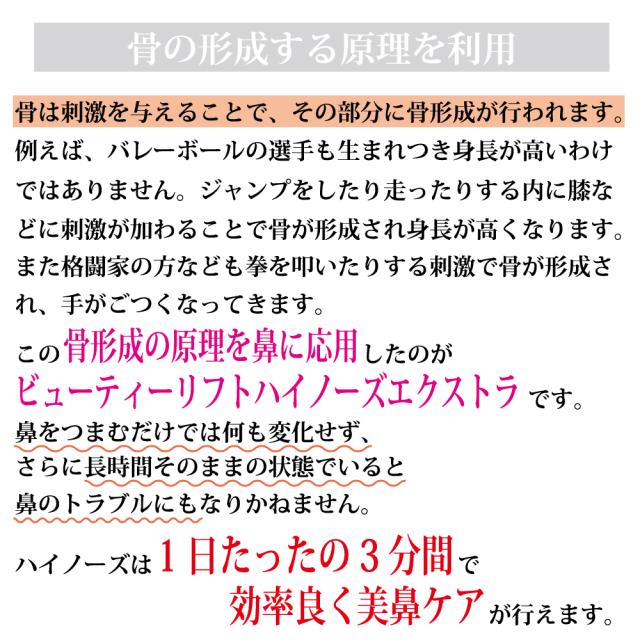 骨の形成する原理を利用

骨は刺激を与えることで、その部分に骨形成が行われます。例えば、バレーボールの選手も生まれつき身長が高いわけではありません。ジャンプをしたり走ったりする内に膝などに刺激が加わることで骨が形成され身長が高くなります。また格闘家の方なども拳を叩いたりする刺激で骨が形成され、手がごつくなってきます。

この骨形成の原理を鼻に応用したのが
ビューティーリフトハイノーズエクストラです。

鼻をつまむだけでは何も変化せず、
さらに長時間そのままの状態でいると
鼻のトラブルにもなりかねません。

ハイノーズは1日たったの3分間で
効率良く美鼻ケアが行えます。